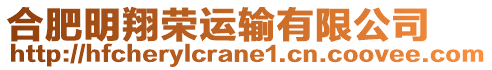 合肥明翔荣运输有限公司
http://hfcherylcrane1.cn.coovee.com